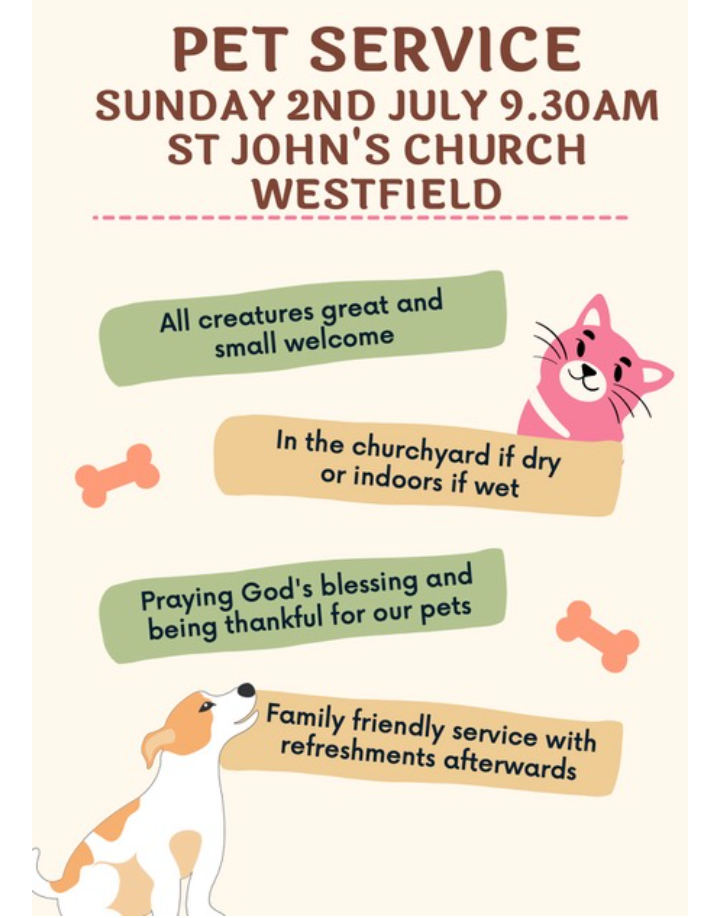 PET SERVICE
SUNDAY 2ND JULY 9.30AM
ST JOHN'S CHURCH
WESTFIELD

All creatures great and small welcome

In the churchyard if dry or indoors if wet

Praying God's blessing and being thankful for our pets

Family friendly service with refreshments afterwards